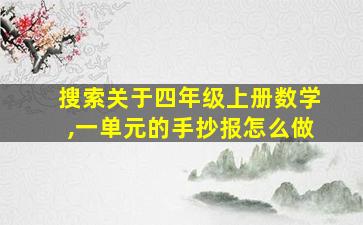 搜索关于四年级上册数学,一单元的手抄报怎么做